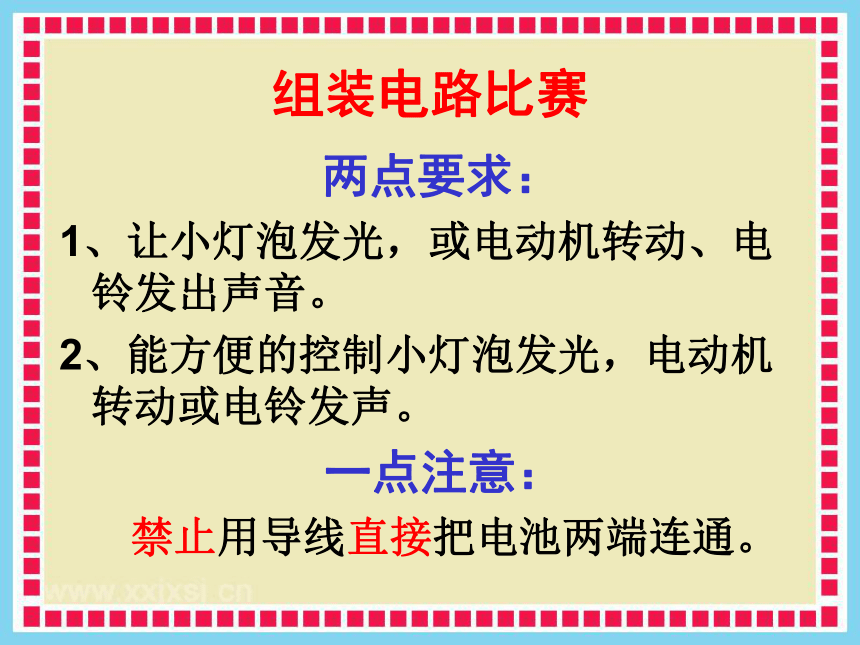 组装电路比赛

两点要求：

1、让小灯泡发光，或电动机转动、电铃发出声音。

2、能方便的控制小灯泡发光，电动机转动或电铃发声。

一点注意：

禁止用导线直接把电池两端连通。

www.xxjxsj.cn